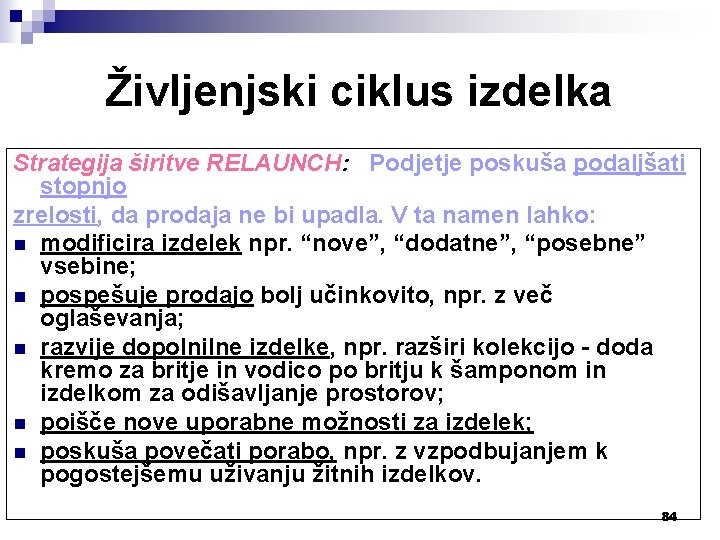 Življenjski ciklus izdelka

Strategija širitve RELAUNCH: Podjetje poskuša podaljšati stopnjo zrelosti, da prodaja ne bi upadla. V ta namen lahko:

- modificira izdelek npr. “nove”, “dodatne”, “posebne” vsebine;
- pospešuje prodajo bolj učinkovito, npr. z več oglaševanja;
- razvije dopolnilne izdelke, npr. razširi kolekcijo - doda kremo za britje in vodico po britju k šamponom in izdelkom za odišavljanje prostorov;
- poišče nove uporabne možnosti za izdelek;
- poskuša povečati porabo, npr. z vzpodbujanjem k pogostejšemu uživanju žitnih izdelkov.

84